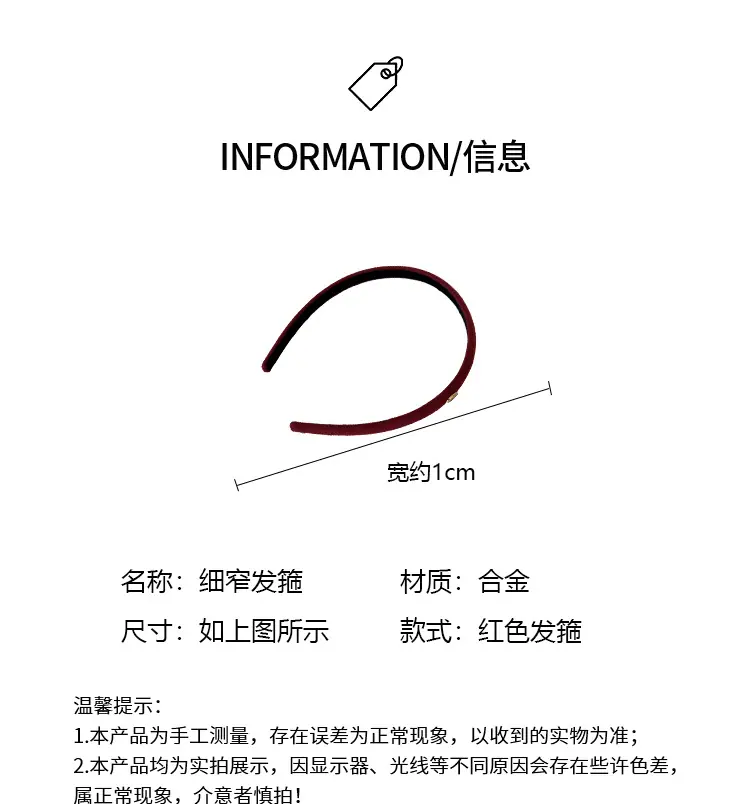 INFORMATION/信息

宽约1cm

名称：细窄发箍 材质：合金

尺寸：如上图所示 款式：红色发箍

温馨提示：
1.本产品为手工测量，存在误差为正常现象，以收到的实物为准；
2.本产品均为实拍展示，因显示器、光线等不同原因会存在些许色差，属正常现象，介意者慎拍！